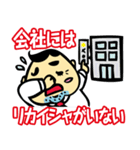 会社には

リカイシャがいない